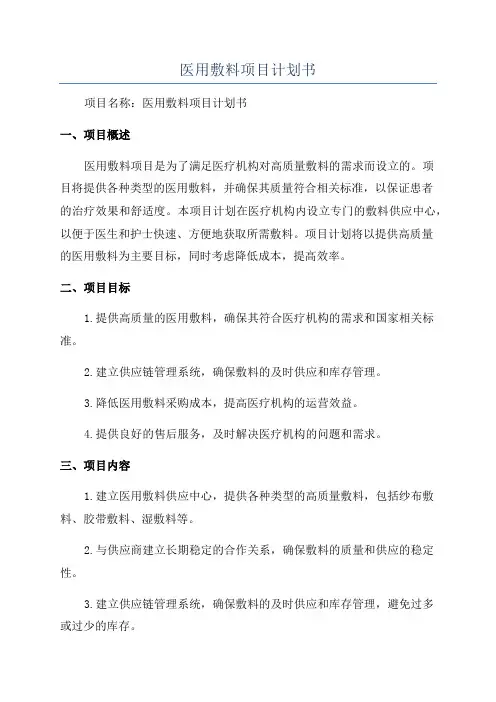 医用敷料项目计划书

项目名称：医用敷料项目计划书

一、项目概述

医用敷料项目是为了满足医疗机构对高质量敷料的需求而设立的。项目将提供各种类型的医用敷料，并确保其质量符合相关标准，以保证患者的治疗效果和舒适度。本项目计划在医疗机构内设立专门的敷料供应中心，以便于医生和护士快速、方便地获取所需敷料。项目计划将以提供高质量的医用敷料为主要目标，同时考虑降低成本，提高效率。

二、项目目标

1.提供高质量的医用敷料，确保其符合医疗机构的需求和国家相关标准。

2.建立供应链管理系统，确保敷料的及时供应和库存管理。

3.降低医用敷料采购成本，提高医疗机构的运营效益。

4.提供良好的售后服务，及时解决医疗机构的问题和需求。

三、项目内容

1.建立医用敷料供应中心，提供各种类型的高质量敷料，包括纱布敷料、胶带敷料、湿敷料等。

2.与供应商建立长期稳定的合作关系，确保敷料的质量和供应的稳定性。

3.建立供应链管理系统，确保敷料的及时供应和库存管理，避免过多或过少的库存。